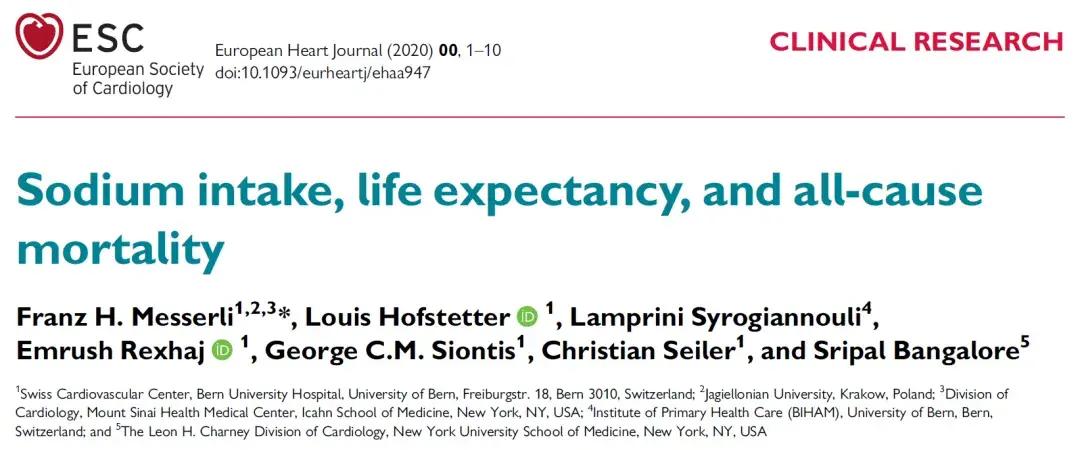 ESC
European Society of Cardiology

European Heart Journal (2020) **00**, 1–10
doi:10.1093/eurheartj/ehaa947

CLINICAL RESEARCH

Sodium intake, life expectancy, and all-cause mortality

Franz H. Messerli$^{1,2,3}$*, Louis Hofstetter $^{1}$, Lamprini Syrogiannouli$^{4}$, Emrush Rexhaj $^{1}$, George C.M. Siontis$^{1}$, Christian Seiler$^{1}$, and Sripal Bangalore$^{5}$

$^{1}$Swiss Cardiovascular Center, Bern University Hospital, University of Bern, Freiburgstr. 18, Bern 3010, Switzerland; $^{2}$Jagiellonian University, Krakow, Poland; $^{3}$Division of Cardiology, Mount Sinai Health Medical Center, Icahn School of Medicine, New York, NY, USA; $^{4}$Institute of Primary Health Care (BIHAM), University of Bern, Bern, Switzerland; and $^{5}$The Leon H. Charney Division of Cardiology, New York University School of Medicine, New York, NY, USA